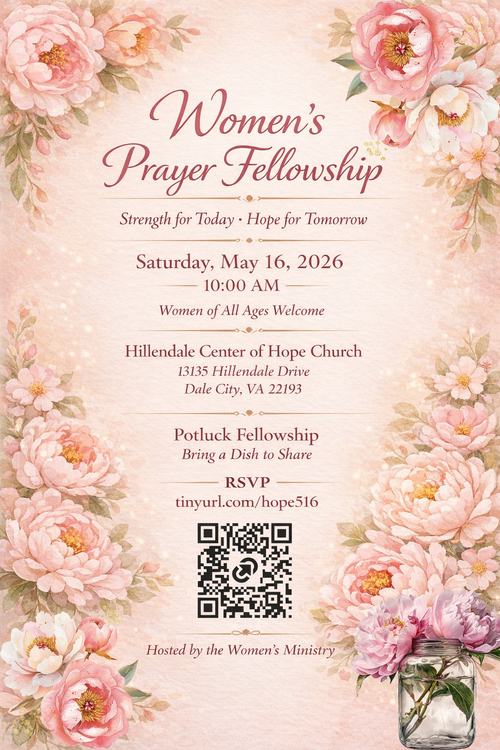 Women's Prayer Fellowship

Strength for Today • Hope for Tomorrow

Saturday, May 16, 2026

10:00 AM

Women of All Ages Welcome

Hillendale Center of Hope Church
13135 Hillendale Drive
Dale City, VA 22193

Potluck Fellowship
Bring a Dish to Share

RSVP
tinyurl.com/hope516

Hosted by the Women's Ministry